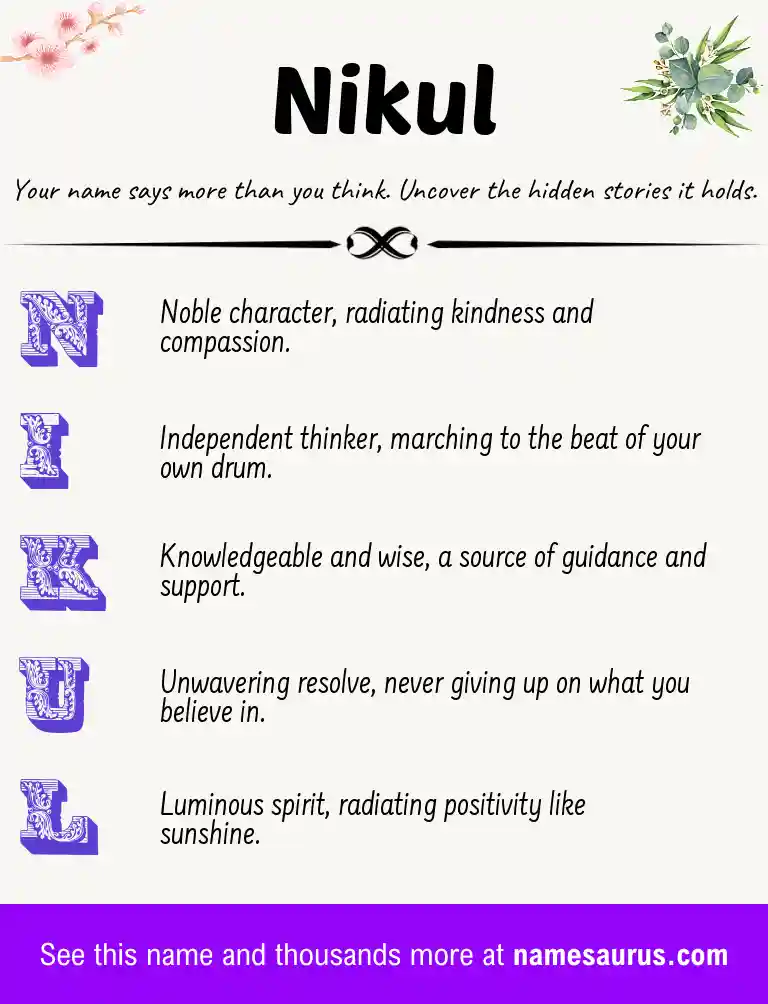 Nikul

Your name says more than you think. Uncover the hidden stories it holds.

N Noble character, radiating kindness and compassion.

I Independent thinker, marching to the beat of your own drum.

K Knowledgeable and wise, a source of guidance and support.

U Unwavering resolve, never giving up on what you believe in.

L Luminous spirit, radiating positivity like sunshine.

See this name and thousands more at namesaurus.com